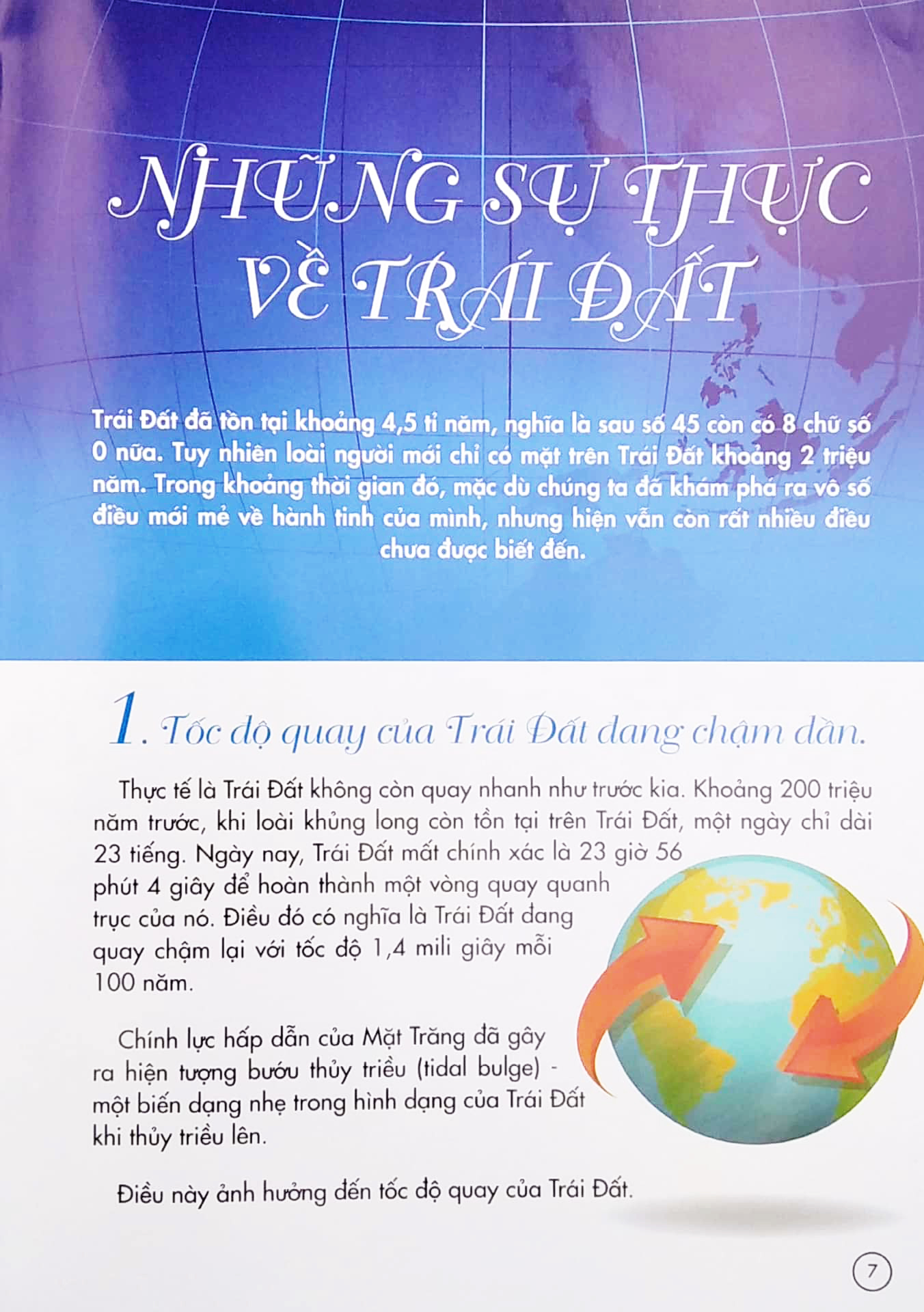 NHỮNG SỰ THỰC VỀ TRÁI ĐẤT

Trái Đất đã tồn tại khoảng 4,5 tỉ năm, nghĩa là sau số 45 còn có 8 chữ số 0 nữa. Tuy nhiên loài người mới chỉ có mặt trên Trái Đất khoảng 2 triệu năm. Trong khoảng thời gian đó, mặc dù chúng ta đã khám phá ra vô số điều mới mẻ về hành tinh của mình, nhưng hiện vẫn còn rất nhiều điều chưa được biết đến.

1. Tốc độ quay của Trái Đất đang chậm dần.

Thực tế là Trái Đất không còn quay nhanh như trước kia. Khoảng 200 triệu năm trước, khi loài khủng long còn tồn tại trên Trái Đất, một ngày chỉ dài 23 tiếng. Ngày nay, Trái Đất mất chính xác là 23 giờ 56 phút 4 giây để hoàn thành một vòng quay quanh trục của nó. Điều đó có nghĩa là Trái Đất đang quay chậm lại với tốc độ 1,4 mili giây mỗi 100 năm.

Chính lực hấp dẫn của Mặt Trăng đã gây ra hiện tượng bướu thủy triều (tidal bulge) - một biến dạng nhẹ trong hình dạng của Trái Đất khi thủy triều lên.

Điều này ảnh hưởng đến tốc độ quay của Trái Đất.

7